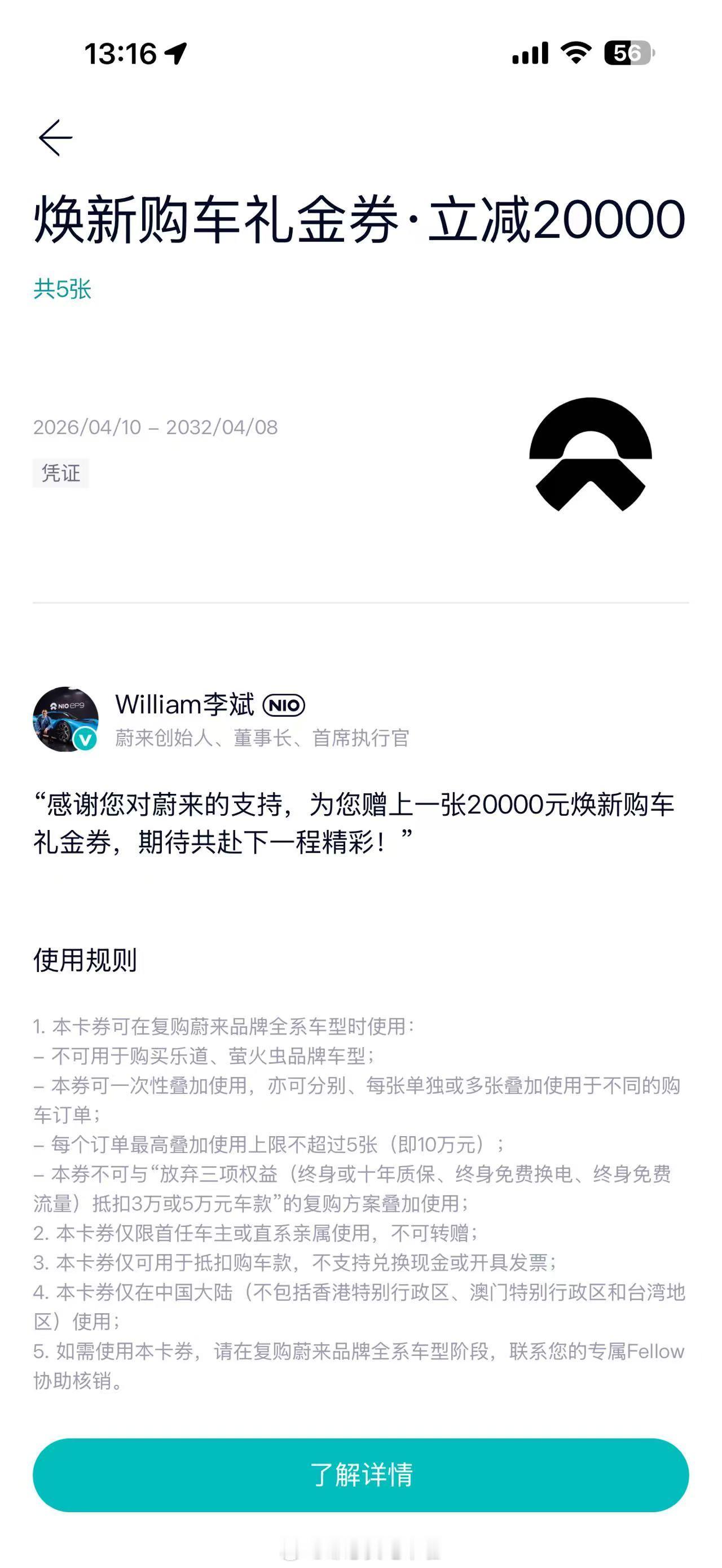 13:16

56

焕新购车礼金券·立减20000

共5张

2026/04/10 – 2032/04/08

凭证

NIO EP9

William李斌 NIO

蔚来创始人、董事长、首席执行官

“感谢您对蔚来的支持，为您赠上一张20000元焕新购车礼金券，期待共赴下一程精彩！”

使用规则

1. 本卡券可在复购蔚来品牌全系车型时使用：
– 不可用于购买乐道、萤火虫品牌车型；
– 本券可一次性叠加使用，亦可分别、每张单独或多张叠加使用于不同的购车订单；
– 每个订单最高叠加使用上限不超过5张（即10万元）；
– 本券不可与“放弃三项权益（终身或十年质保、终身免费换电、终身免费流量）抵扣3万或5万元车款”的复购方案叠加使用；
2. 本卡券仅限首任车主或直系亲属使用，不可转赠；
3. 本卡券仅可用于抵扣购车款，不支持兑换现金或开具发票；
4. 本卡券仅在中国大陆（不包括香港特别行政区、澳门特别行政区和台湾地区）使用；
5. 如需使用本卡券，请在复购蔚来品牌全系车型阶段，联系您的专属Fellow协助核销。

了解详情